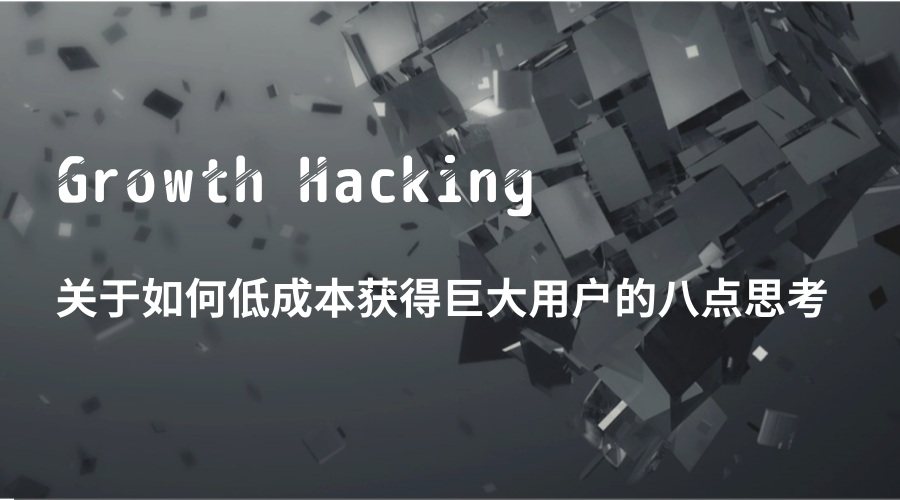 Growth Hacking

关于如何低成本获得巨大用户的八点思考